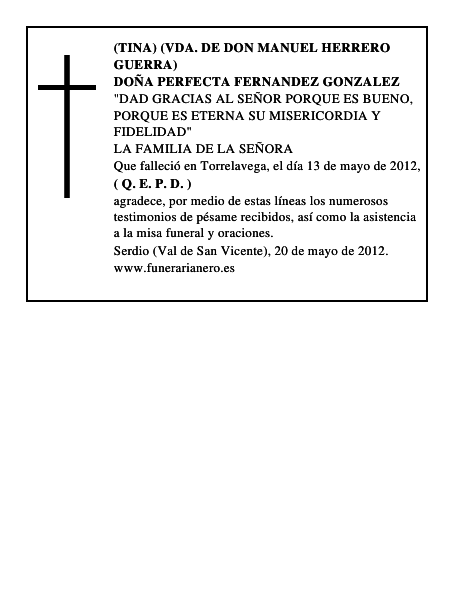 (TINA) (VDA. DE DON MANUEL HERRERO GUERRA)
DOÑA PERFECTA FERNANDEZ GONZALEZ
"DAD GRACIAS AL SEÑOR PORQUE ES BUENO, PORQUE ES ETERNA SU MISERICORDIA Y FIDELIDAD"
LA FAMILIA DE LA SEÑORA
Que falleció en Torrelavega, el día 13 de mayo de 2012,
( Q. E. P. D. )
agradece, por medio de estas líneas los numerosos testimonios de pésame recibidos, así como la asistencia a la misa funeral y oraciones.
Serdio (Val de San Vicente), 20 de mayo de 2012.
www.funerarianero.es